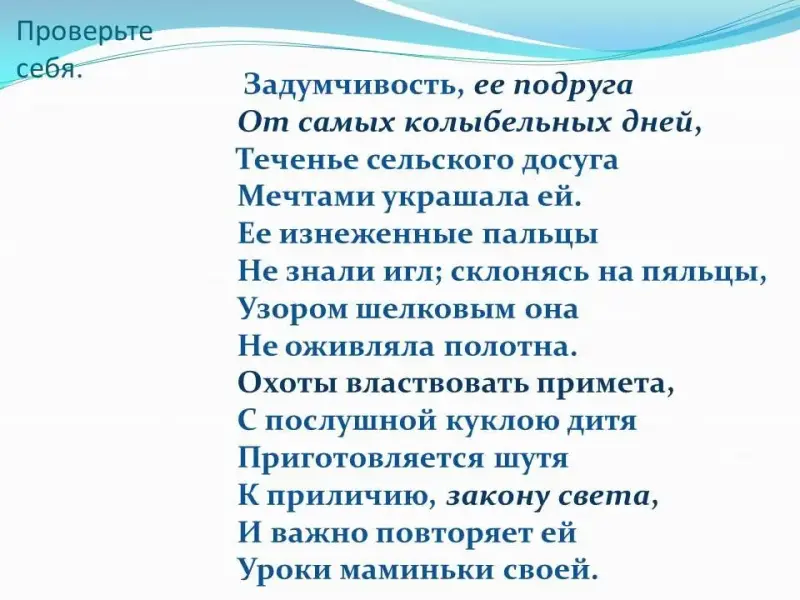 Проверьте себя.

Задумчивость, ее подруга
От самых колыбельных дней,
Теченье сельского досуга
Мечтами украшала ей.
Ее изнеженные пальцы
Не знали игл; склонясь на пяльцы,
Узором шелковым она
Не оживляла полотна.
Охоты властвовать примета,
С послушной куклою дитя
Приготовляется шутя
К приличию, закону света,
И важно повторяет ей
Уроки маминьки своей.